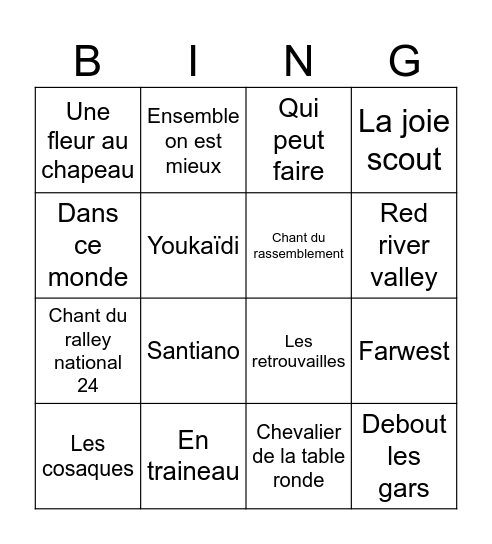 | B | I | N | G |
|---|---|---|---|
| Une fleur au chapeau | Ensemble on est mieux | Qui peut faire | La joie scout |
| Dans ce monde | Youkaïdi | Chant du rassemblement | Red river valley |
| Chant du ralley national 24 | Santiano | Les retrouvailles | Farwest |
| Les cosaques | En traineau | Chevalier de la table ronde | Debout les gars |